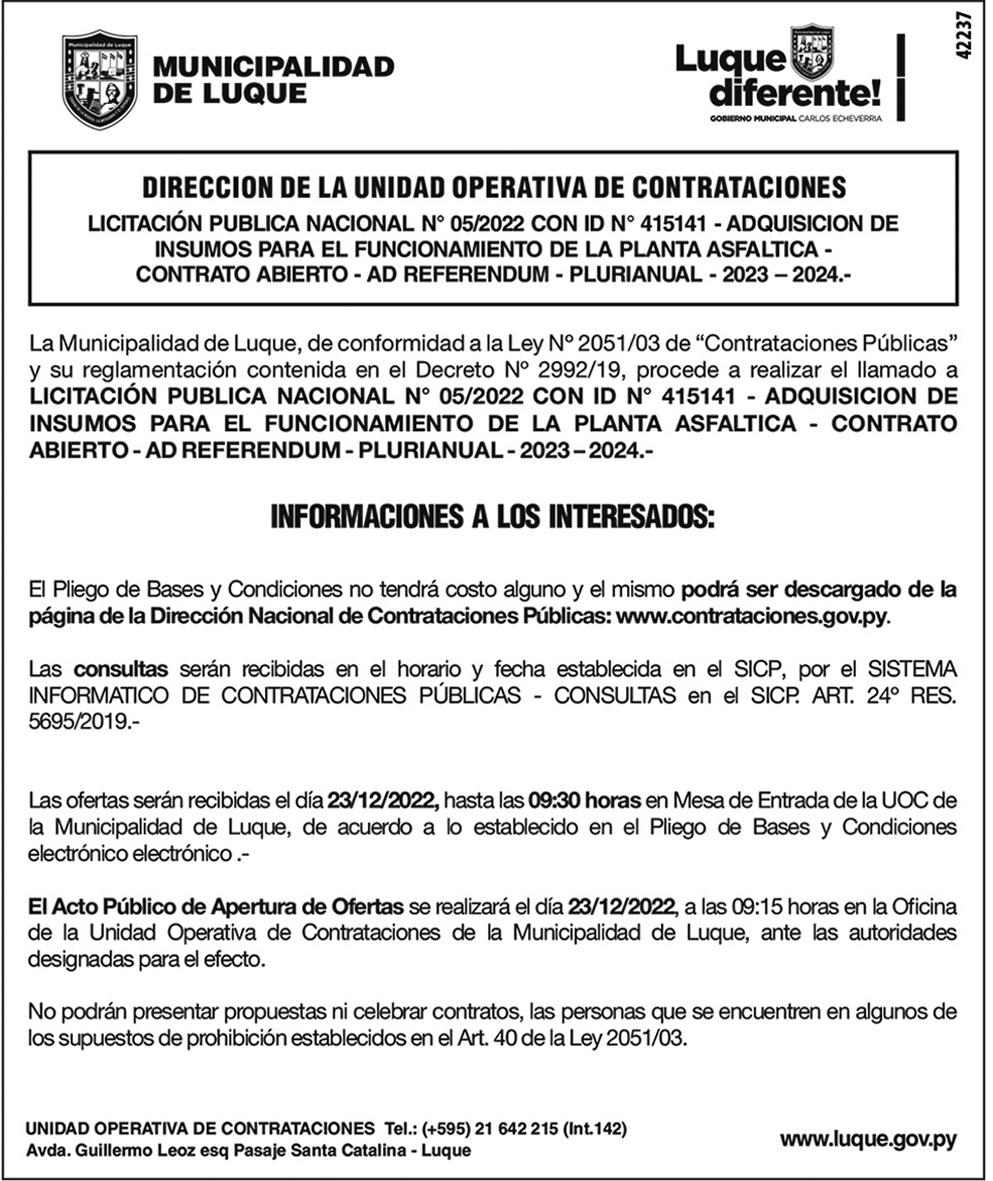 Municipalidad de Luque

MUNICIPALIDAD DE LUQUE

Luque diferente!
GOBIERNO MUNICIPAL CARLOS ECHEVERRIA

42237

DIRECCION DE LA UNIDAD OPERATIVA DE CONTRATACIONES
LICITACIÓN PUBLICA NACIONAL N° 05/2022 CON ID N° 415141 - ADQUISICION DE INSUMOS PARA EL FUNCIONAMIENTO DE LA PLANTA ASFALTICA - CONTRATO ABIERTO - AD REFERENDUM - PLURIANUAL - 2023 – 2024.-

La Municipalidad de Luque, de conformidad a la Ley Nº 2051/03 de “Contrataciones Públicas” y su reglamentación contenida en el Decreto Nº 2992/19, procede a realizar el llamado a LICITACIÓN PUBLICA NACIONAL N° 05/2022 CON ID N° 415141 - ADQUISICION DE INSUMOS PARA EL FUNCIONAMIENTO DE LA PLANTA ASFALTICA - CONTRATO ABIERTO - AD REFERENDUM - PLURIANUAL - 2023 – 2024.-

INFORMACIONES A LOS INTERESADOS:

El Pliego de Bases y Condiciones no tendrá costo alguno y el mismo podrá ser descargado de la página de la Dirección Nacional de Contrataciones Públicas: www.contrataciones.gov.py.

Las consultas serán recibidas en el horario y fecha establecida en el SICP, por el SISTEMA INFORMATICO DE CONTRATACIONES PÚBLICAS - CONSULTAS en el SICP. ART. 24° RES. 5695/2019.-

Las ofertas serán recibidas el día 23/12/2022, hasta las 09:30 horas en Mesa de Entrada de la UOC de la Municipalidad de Luque, de acuerdo a lo establecido en el Pliego de Bases y Condiciones electrónico electrónico .-

El Acto Público de Apertura de Ofertas se realizará el día 23/12/2022, a las 09:15 horas en la Oficina de la Unidad Operativa de Contrataciones de la Municipalidad de Luque, ante las autoridades designadas para el efecto.

No podrán presentar propuestas ni celebrar contratos, las personas que se encuentren en algunos de los supuestos de prohibición establecidos en el Art. 40 de la Ley 2051/03.

UNIDAD OPERATIVA DE CONTRATACIONES Tel.: (+595) 21 642 215 (Int.142)
Avda. Guillermo Leoz esq Pasaje Santa Catalina - Luque

www.luque.gov.py